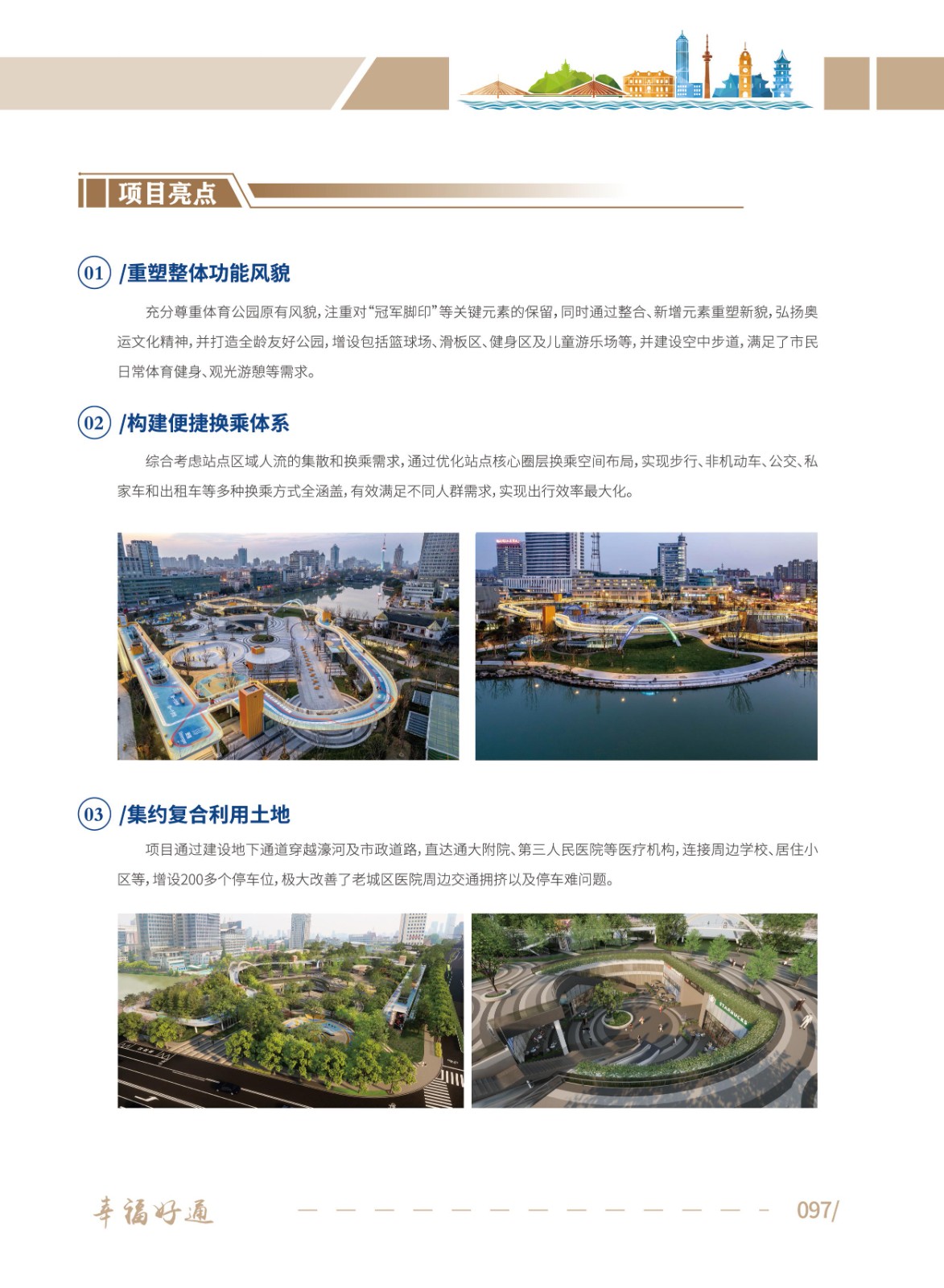 项目亮点

01 /重塑整体功能风貌

充分尊重体育公园原有风貌，注重对“冠军脚印”等关键元素的保留，同时通过整合、新增元素重塑新貌，弘扬奥运文化精神，并打造全龄友好公园，增设包括篮球场、滑板区、健身区及儿童游乐场等，并建设空中步道，满足了市民日常体育健身、观光游憩等需求。

02 /构建便捷换乘体系

综合考虑站点区域人流的集散和换乘需求，通过优化站点核心圈层换乘空间布局，实现步行、非机动车、公交、私家车和出租车等多种换乘方式全涵盖，有效满足不同人群需求，实现出行效率最大化。

03 /集约复合利用土地

项目通过建设地下通道穿越濠河及市政道路，直达通大附院、第三人民医院等医疗机构，连接周边学校、居住小区等，增设200多个停车位，极大改善了老城区医院周边交通拥挤以及停车难问题。

幸福好通

097/